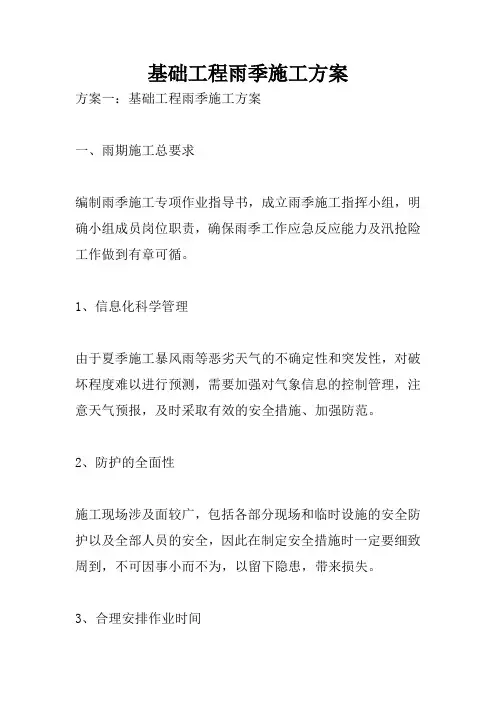 基础工程雨季施工方案

方案一：基础工程雨季施工方案

一、雨期施工总要求

编制雨季施工专项作业指导书，成立雨季施工指挥小组，明确小组成员岗位职责，确保雨季工作应急反应能力及汛抢险工作做到有章可循。

1、信息化科学管理

由于夏季施工暴风雨等恶劣天气的不确定性和突发性，对破坏程度难以进行预测，需要加强对气象信息的控制管理，注意天气预报，及时采取有效的安全措施、加强防范。

2、防护的全面性

施工现场涉及面较广，包括各部分现场和临时设施的安全防护以及全部人员的安全，因此在制定安全措施时一定要细致周到，不可因事小而不为，以留下隐患，带来损失。

3、合理安排作业时间